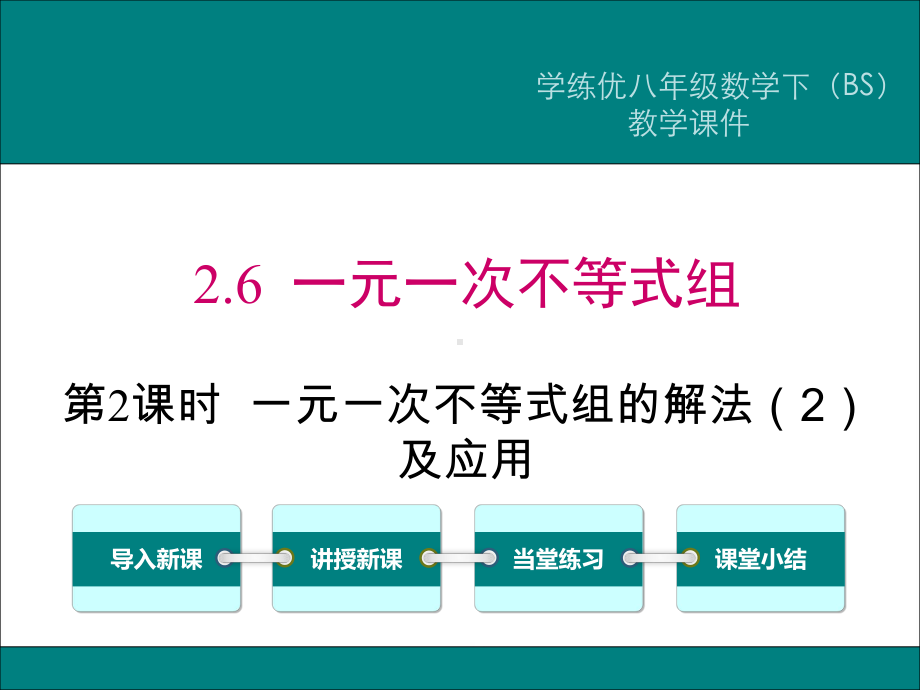 学练优八年级数学下（BS）
教学课件

2.6 一元一次不等式组

第2课时 一元一次不等式组的解法（2）及应用

导入新课

讲授新课

当堂练习

课堂小结